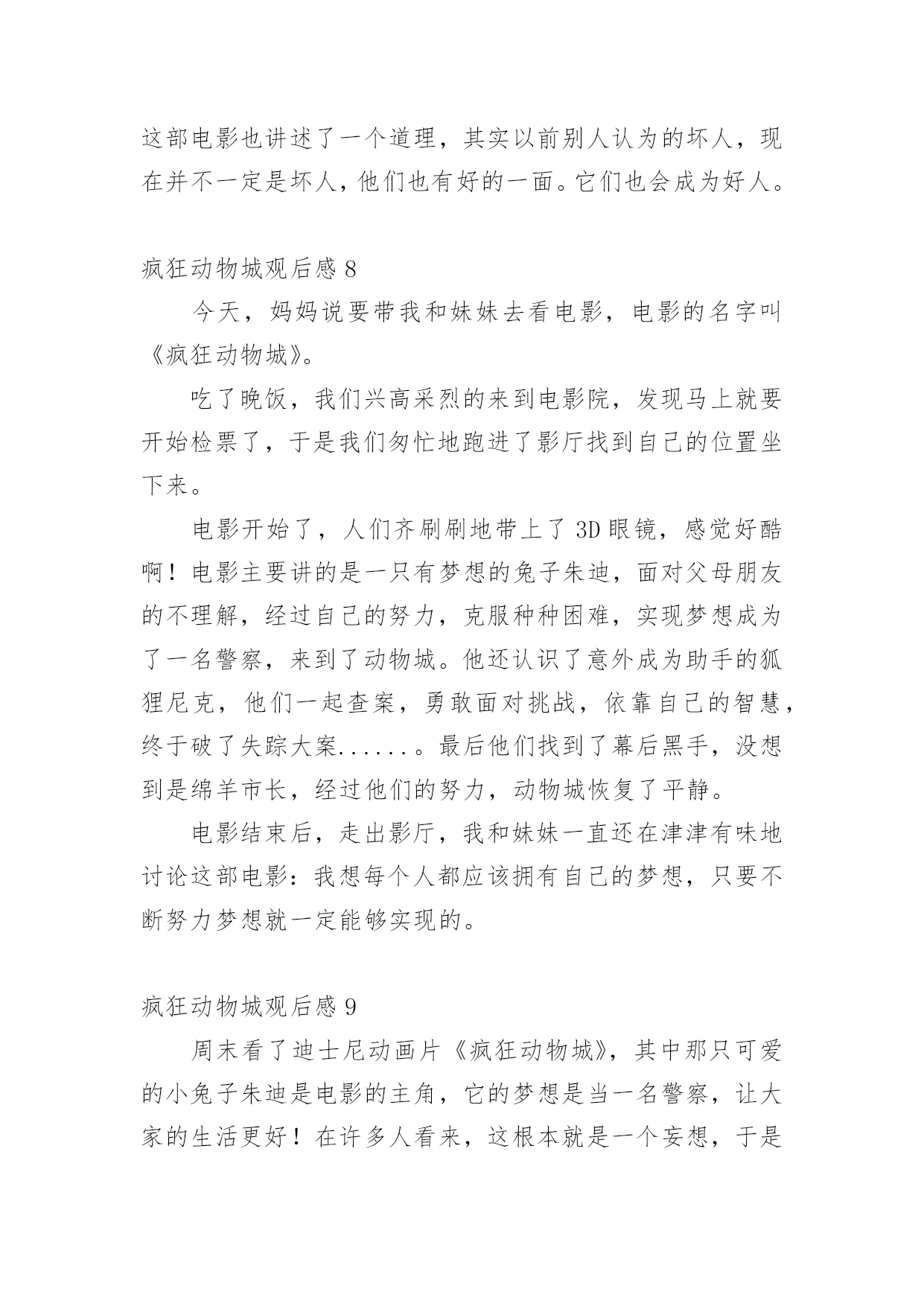 这部电影也讲述了一个道理，其实以前别人认为的坏人，现在并不一定是坏人，他们也有好的一面。它们也会成为好人。

疯狂动物城观后感 8

今天，妈妈说要带我和妹妹去看电影，电影的名字叫《疯狂动物城》。

吃了晚饭，我们兴高采烈的来到电影院，发现马上就要开始检票了，于是我们匆忙地跑进了影厅找到自己的位置坐下来。

电影开始了，人们齐刷刷地带上了 3D 眼镜，感觉好酷啊！电影主要讲的是一只有梦想的兔子朱迪，面对父母朋友的不理解，经过自己的努力，克服种种困难，实现梦想成为了一名警察，来到了动物城。他还认识了意外成为助手的狐狸尼克，他们一起查案，勇敢面对挑战，依靠自己的智慧，终于破了失踪大案......。最后他们找到了幕后黑手，没想到是绵羊市长，经过他们的努力，动物城恢复了平静。

电影结束后，走出影厅，我和妹妹一直还在津津有味地讨论这部电影：我想每个人都应该拥有自己的梦想，只要不断努力梦想就一定能够实现的。

疯狂动物城观后感 9

周末看了迪士尼动画片《疯狂动物城》，其中那只可爱的小兔子朱迪是电影的主角，它的梦想是当一名警察，让大家的生活更好！在许多人看来，这根本就是一个妄想，于是